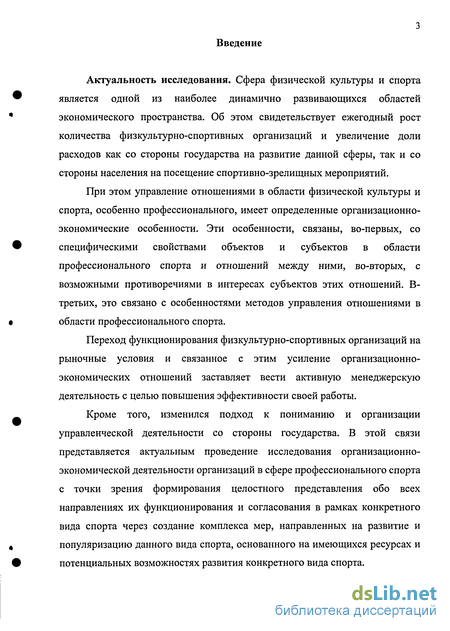 3

Введение

Актуальность исследования. Сфера физической культуры и спорта является одной из наиболее динамично развивающихся областей экономического пространства. Об этом свидетельствует ежегодный рост количества физкультурно-спортивных организаций и увеличение доли расходов как со стороны государства на развитие данной сферы, так и со стороны населения на посещение спортивно-зрелищных мероприятий.

При этом управление отношениями в области физической культуры и спорта, особенно профессионального, имеет определенные организационно-экономические особенности. Эти особенности, связаны, во-первых, со специфическими свойствами объектов и субъектов в области профессионального спорта и отношений между ними, во-вторых, с возможными противоречиями в интересах субъектов этих отношений. В-третьих, это связано с особенностями методов управления отношениями в области профессионального спорта.

Переход функционирования физкультурно-спортивных организаций на рыночные условия и связанное с этим усиление организационно-экономических отношений заставляет вести активную менеджерскую деятельность с целью повышения эффективности своей работы.

Кроме того, изменился подход к пониманию и организации управленческой деятельности со стороны государства. В этой связи представляется актуальным проведение исследования организационно-экономической деятельности организаций в сфере профессионального спорта с точки зрения формирования целостного представления обо всех направлениях их функционирования и согласования в рамках конкретного вида спорта через создание комплекса мер, направленных на развитие и популяризацию данного вида спорта, основанного на имеющихся ресурсах и потенциальных возможностях развития конкретного вида спорта.

dsLib.net
библиотека диссертаций